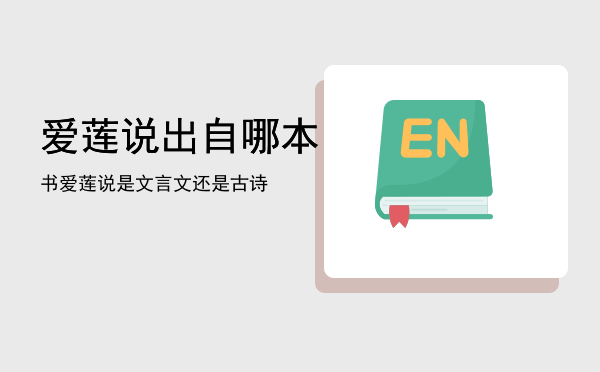 爱莲说出自哪本

书爱莲说是文言文还是古诗

EN